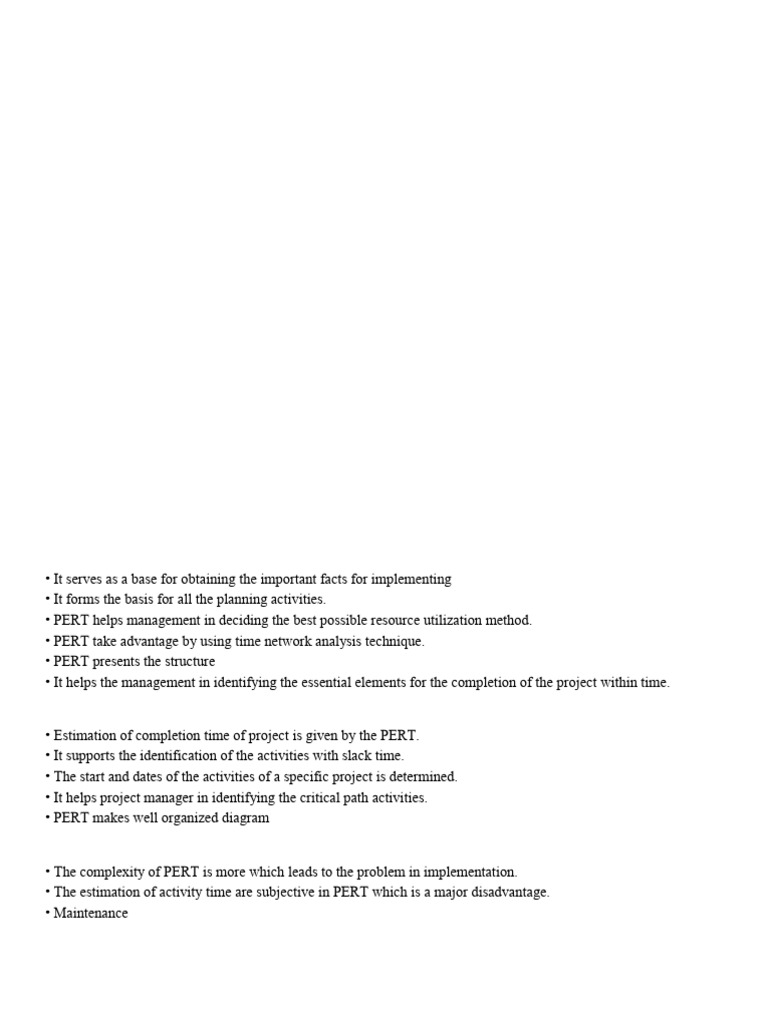 • It serves as a base for obtaining the important facts for implementing
• It forms the basis for all the planning activities.
• PERT helps management in deciding the best possible resource utilization method.
• PERT take advantage by using time network analysis technique.
• PERT presents the structure
• It helps the management in identifying the essential elements for the completion of the project within time.

• Estimation of completion time of project is given by the PERT.
• It supports the identification of the activities with slack time.
• The start and dates of the activities of a specific project is determined.
• It helps project manager in identifying the critical path activities.
• PERT makes well organized diagram

• The complexity of PERT is more which leads to the problem in implementation.
• The estimation of activity time are subjective in PERT which is a major disadvantage.
• Maintenance